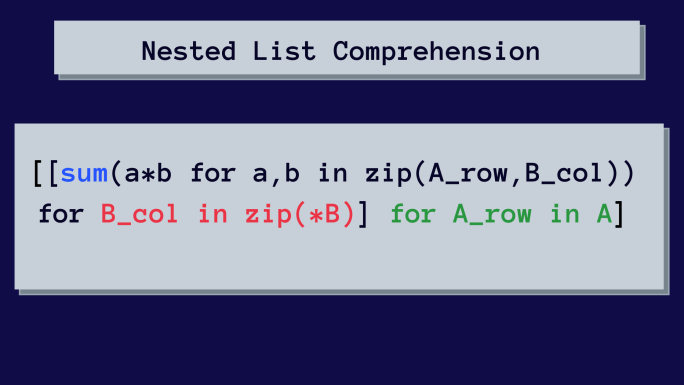 Nested List Comprehension

[[sum(a*b for a,b in zip(A_row,B_col))
for B_col in zip(*B)] for A_row in A]